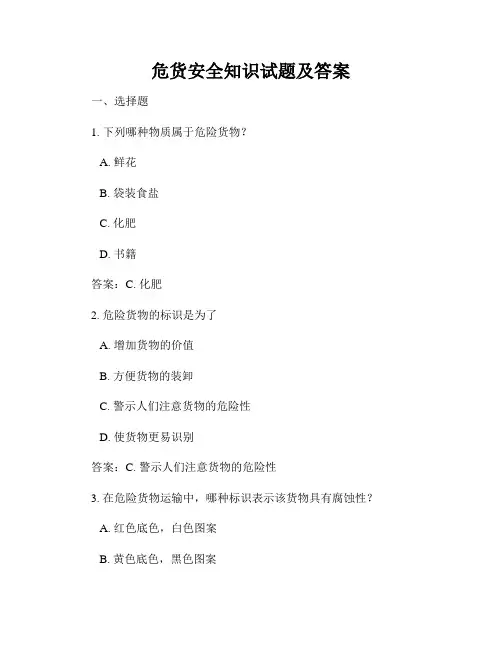 危货安全知识试题及答案

一、选择题

1. 下列哪种物质属于危险货物？

A. 鲜花

B. 袋装食盐

C. 化肥

D. 书籍

答案：C. 化肥

2. 危险货物的标识是为了

A. 增加货物的价值

B. 方便货物的装卸

C. 警示人们注意货物的危险性

D. 使货物更易识别

答案：C. 警示人们注意货物的危险性

3. 在危险货物运输中，哪种标识表示该货物具有腐蚀性？

A. 红色底色，白色图案

B. 黄色底色，黑色图案